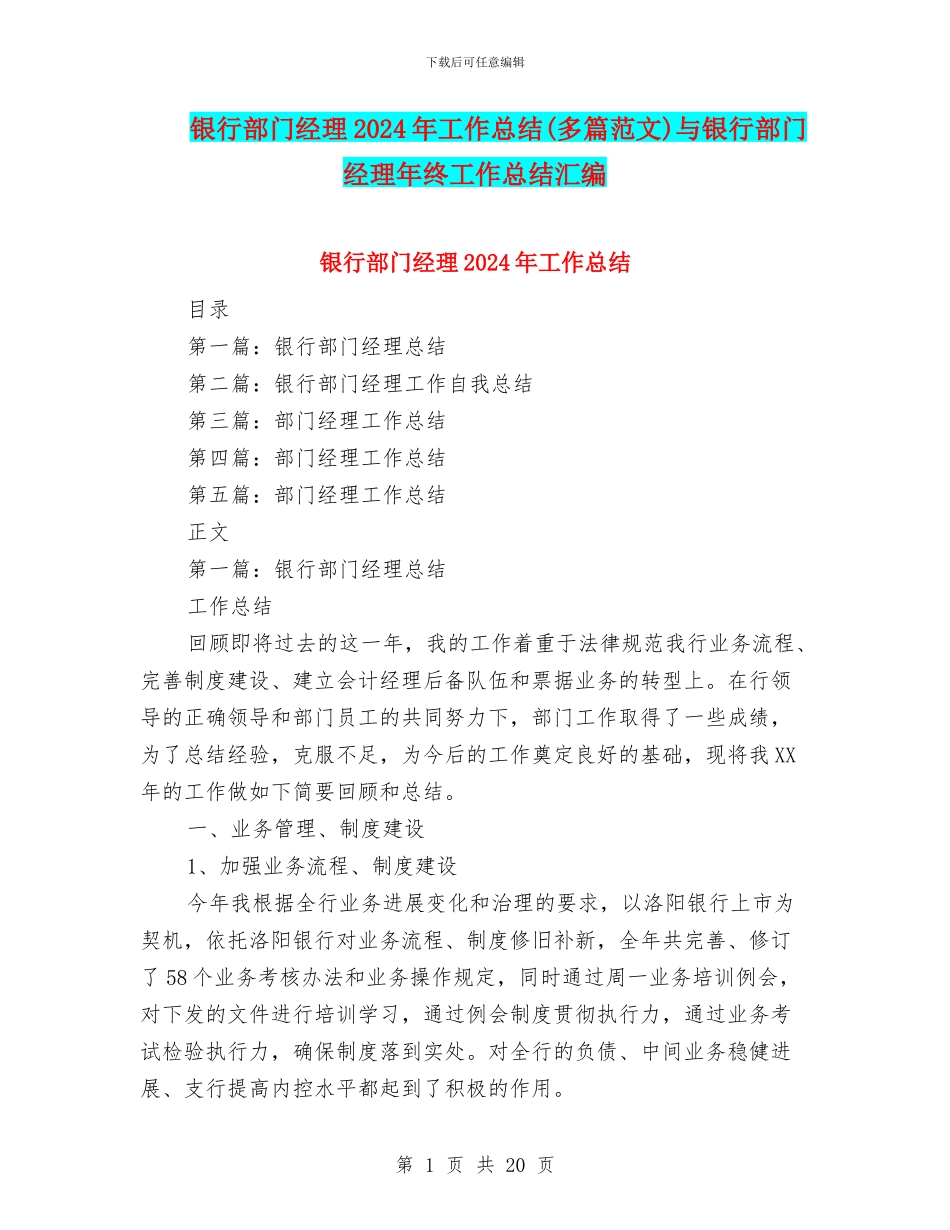 下载后可任意编辑

银行部门经理2024年工作总结(多篇范文)与银行部门经理年终工作总结汇编

银行部门经理2024年工作总结

目录

第一篇：银行部门经理总结

第二篇：银行部门经理工作自我总结

第三篇：部门经理工作总结

第四篇：部门经理工作总结

第五篇：部门经理工作总结

正文

第一篇：银行部门经理总结

工作总结

回顾即将过去的这一年，我的工作着重于法律规范我行业务流程、完善制度建设、建立会计经理后备队伍和票据业务的转型上。在行领导的正确领导和部门员工的共同努力下，部门工作取得了一些成绩，为了总结经验，克服不足，为今后的工作奠定良好的基础，现将我XX年的工作做如下简要回顾和总结。

一、业务管理、制度建设

1、加强业务流程、制度建设

今年我根据全行业务进展变化和治理的要求，以洛阳银行上市为契机，依托洛阳银行对业务流程、制度修旧补新，全年共完善、修订了58个业务考核办法和业务操作规定，同时通过周一业务培训例会，对下发的文件进行培训学习，通过例会制度贯彻执行力，通过业务考试检验执行力，确保制度落到实处。对全行的负债、中间业务稳健进展、支行提高内控水平都起到了积极的作用。

第 1 页 共 20 页